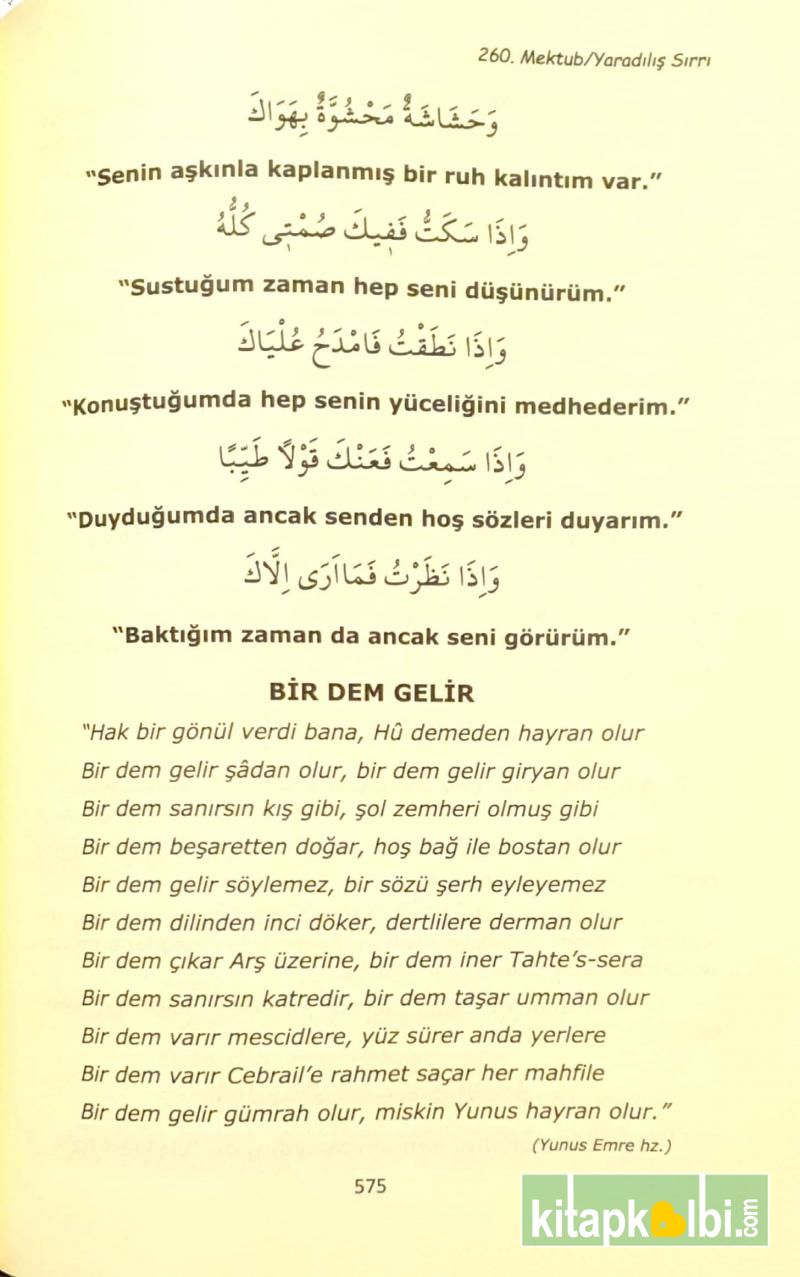 260. Mektub/Yaradılış Sırrı

وَحُشَاشَةٌ مَحْشُوَّةٌ بِهَوَاكَ

"Senin aşkınla kaplanmış bir ruh kalıntım var."

وَاِذَا سَكَتُّ فَفِيكَ صُمْتِى كُلُّهُ

"Sustuğum zaman hep seni düşünürüm."

وَاِذَا نَطَقْتُ فَامْدَحُ عُلْيَاكَ

"Konuştuğumda hep senin yüceliğini medhederim."

وَاِذَا سَمِعْتُ فَعَنْكَ قَوْلاً طَيِّبًا

"Duyduğumda ancak senden hoş sözleri duyarım."

وَاِذَا نَظَرْتُ فَمَا اَرَى اِلَّاكَ

"Baktığım zaman da ancak seni görürüm."

BİR DEM GELİR

"Hak bir gönül verdi bana, Hû demeden hayran olur
Bir dem gelir şâdan olur, bir dem gelir giryan olur
Bir dem sanırsın kış gibi, şol zemheri olmuş gibi
Bir dem beşaretten doğar, hoş bağ ile bostan olur
Bir dem gelir söylemez, bir sözü şerh eyleyemez
Bir dem dilinden inci döker, dertlilere derman olur
Bir dem çıkar Arş üzerine, bir dem iner Tahte's-sera
Bir dem sanırsın katredir, bir dem taşar umman olur
Bir dem varır mescidlere, yüz sürer anda yerlere
Bir dem varır Cebrail'e rahmet saçar her mahfile
Bir dem gelir gümrah olur, miskin Yunus hayran olur."

(Yunus Emre hz.)

575

kitapkalbi.com